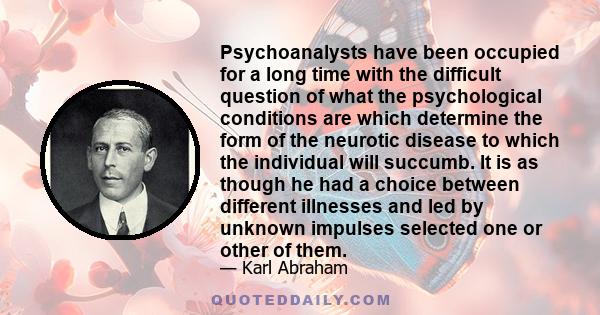 Psychoanalysts have been occupied for a long time with the difficult question of what the psychological conditions are which determine the form of the neurotic disease to which the individual will succumb. It is as though he had a choice between different illnesses and led by unknown impulses selected one or other of them.

— Karl Abraham

QUOTEDDAILY.COM